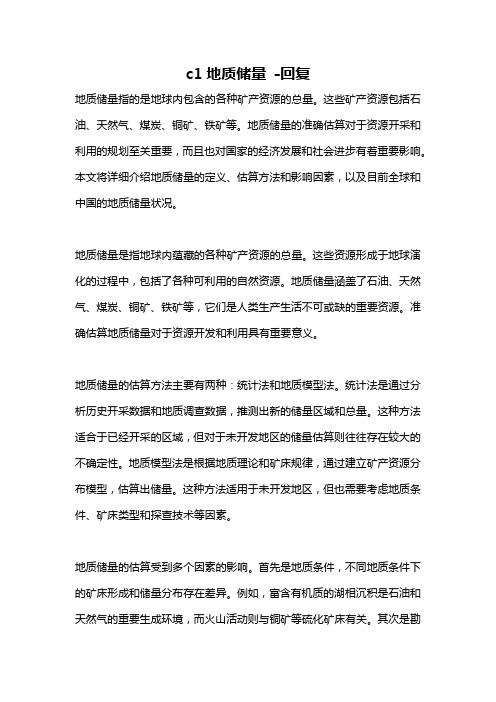 c1 地质储量 -回复

地质储量指的是地球内包含的各种矿产资源的总量。这些矿产资源包括石油、天然气、煤炭、铜矿、铁矿等。地质储量的准确估算对于资源开采和利用的规划至关重要，而且也对国家的经济发展和社会进步有着重要影响。本文将详细介绍地质储量的定义、估算方法和影响因素，以及目前全球和中国的地质储量状况。

地质储量是指地球内蕴藏的各种矿产资源的总量。这些资源形成于地球演化的过程中，包括了各种可利用的自然资源。地质储量涵盖了石油、天然气、煤炭、铜矿、铁矿等，它们是人类生产生活不可或缺的重要资源。准确估算地质储量对于资源开发和利用具有重要意义。

地质储量的估算方法主要有两种：统计法和地质模型法。统计法是通过分析历史开采数据和地质调查数据，推测出新的储量区域和总量。这种方法适合于已经开采的区域，但对于未开发地区的储量估算则往往存在较大的不确定性。地质模型法是根据地质理论和矿床规律，通过建立矿产资源分布模型，估算出储量。这种方法适用于未开发地区，但也需要考虑地质条件、矿床类型和探查技术等因素。

地质储量的估算受到多个因素的影响。首先是地质条件，不同地质条件下的矿床形成和储量分布存在差异。例如，富含有机质的湖相沉积是石油和天然气的重要生成环境，而火山活动则与铜矿等硫化矿床有关。其次是勘